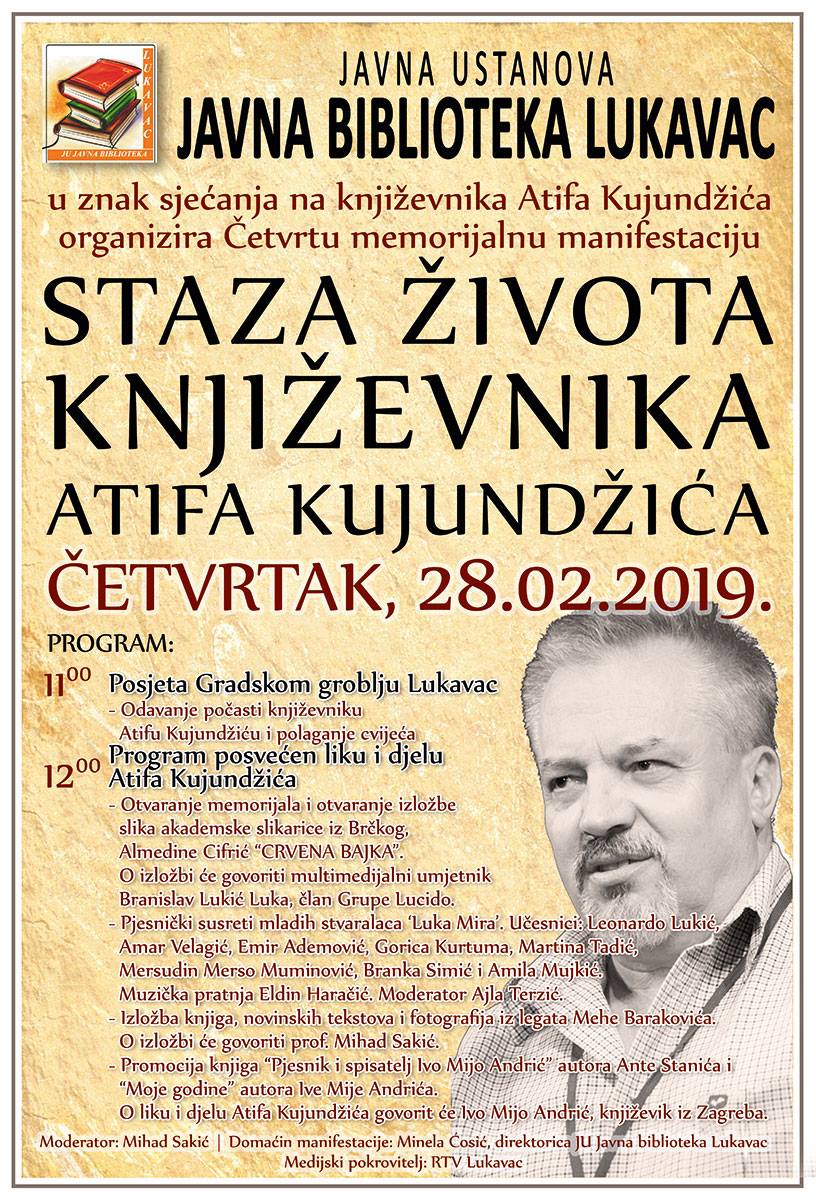 LUKAVAC
JU JAVNA BIBLIOTEKA

JAVNA USTANOVA
JAVNA BIBLIOTEKA LUKAVAC

u znak sjećanja na književnika Atifa Kujundžića organizira Četvrtu memorijalnu manifestaciju

STAZA ŽIVOTA KNJIŽEVNIKA ATIFA KUJUNDŽIĆA

ČETVRTAK, 28.02.2019.

PROGRAM:

$11^{00}$ Posjeta Gradskom groblju Lukavac
- Odavanje počasti književniku Atifu Kujundžiću i polaganje cvijeća

$12^{00}$ Program posvećen liku i djelu Atifa Kujundžića
- Otvaranje memorijala i otvaranje izložbe slika akademske slikarice iz Brčkog, Almedine Cifrić "CRVENA BAJKA". O izložbi će govoriti multimedijalni umjetnik Branislav Lukić Luka, član Grupe Lucido.
- Pjesnički susreti mladih stvaralaca 'Luka Mira'. Učesnici: Leonardo Lukić, Amar Velagić, Emir Ademović, Gorica Kurtuma, Martina Tadić, Mersudin Merso Muminović, Branka Simić i Amila Mujkić. Muzička pratnja Eldin Haračić. Moderator Ajla Terzić.
- Izložba knjiga, novinskih tekstova i fotografija iz legata Mehe Barakovića. O izložbi će govoriti prof. Mihad Sakić.
- Promocija knjiga "Pjesnik i spisatelj Ivo Mijo Andrić" autora Ante Stanića i "Moje godine" autora Ive Mije Andrića. O liku i djelu Atifa Kujundžića govorit će Ivo Mijo Andrić, književik iz Zagreba.

Moderator: Mihad Sakić | Domaćin manifestacije: Minela Ćosić, direktorica JU Javna biblioteka Lukavac
Medijski pokrovitelj: RTV Lukavac